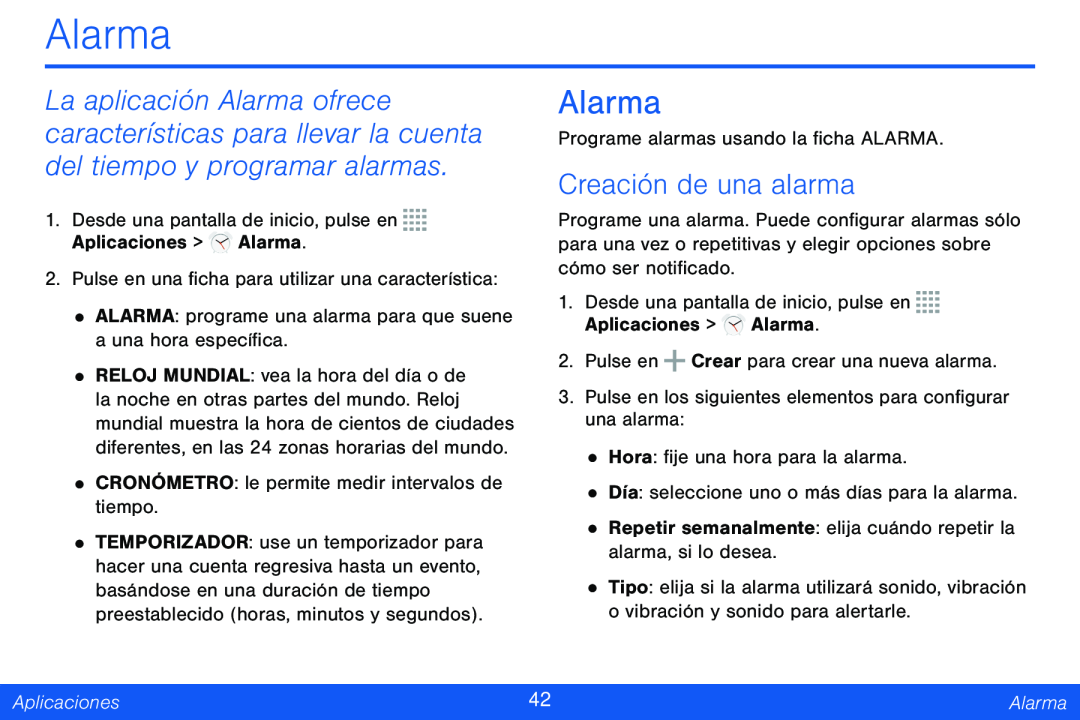 Alarma

La aplicación Alarma ofrece características para llevar la cuenta del tiempo y programar alarmas.

1. Desde una pantalla de inicio, pulse en Aplicaciones > Alarma.

2. Pulse en una ficha para utilizar una característica:

• ALARMA: programe una alarma para que suene a una hora específica.

• RELOJ MUNDIAL: vea la hora del día o de la noche en otras partes del mundo. Reloj mundial muestra la hora de cientos de ciudades diferentes, en las 24 zonas horarias del mundo.

• CRONÓMETRO: le permite medir intervalos de tiempo.

• TEMPORIZADOR: use un temporizador para hacer una cuenta regresiva hasta un evento, basándose en una duración de tiempo preestablecido (horas, minutos y segundos).

Alarma

Programe alarmas usando la ficha ALARMA.

Creación de una alarma

Programe una alarma. Puede configurar alarmas sólo para una vez o repetitivas y elegir opciones sobre cómo ser notificado.

1. Desde una pantalla de inicio, pulse en Aplicaciones > Alarma.

2. Pulse en Crear para crear una nueva alarma.

3. Pulse en los siguientes elementos para configurar una alarma:

• Hora: fije una hora para la alarma.

• Día: seleccione uno o más días para la alarma.

• Repetir semanalmente: elija cuándo repetir la alarma, si lo desea.

• Tipo: elija si la alarma utilizará sonido, vibración o vibración y sonido para alertarle.

Aplicaciones 42 Alarma